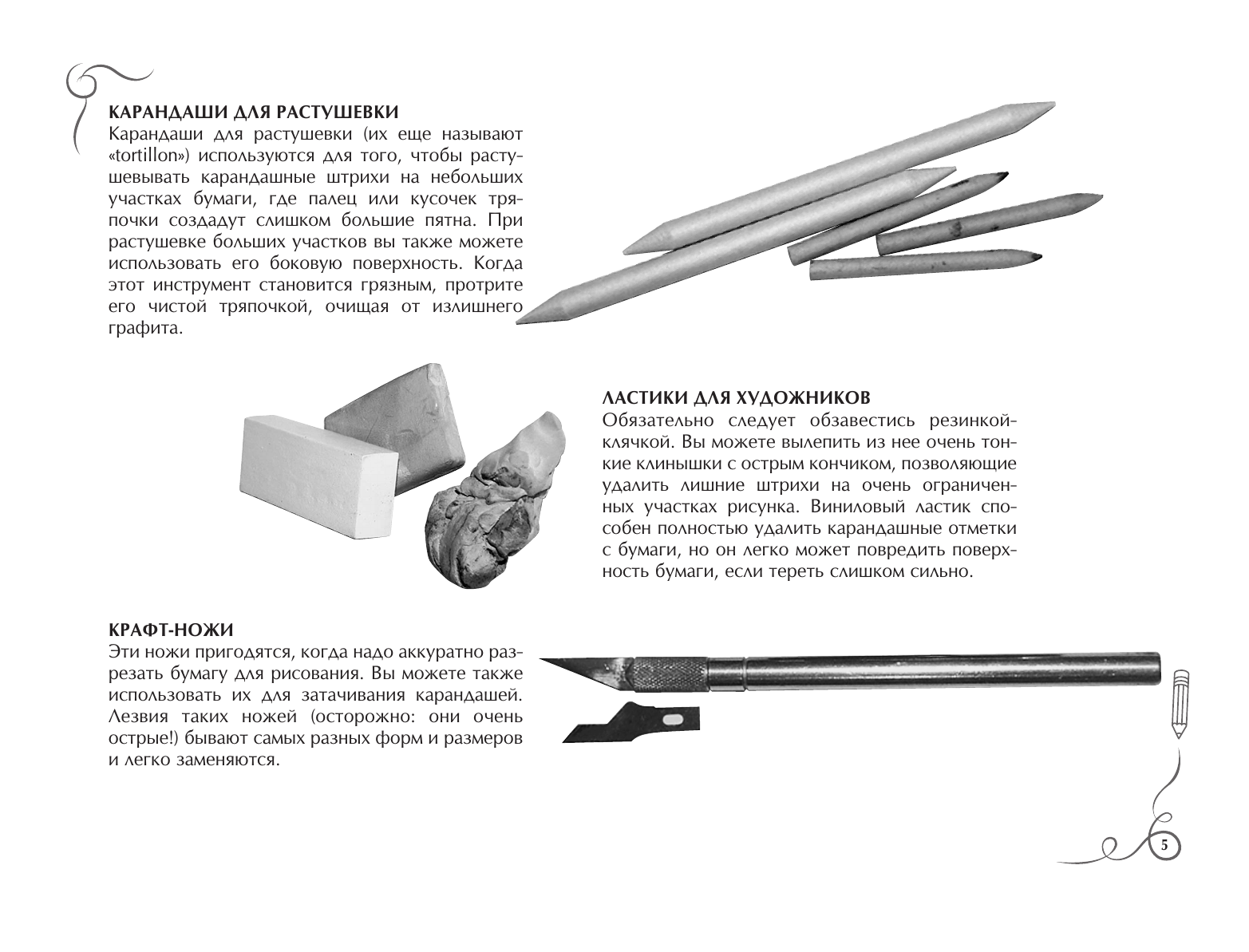 КАРАНДАШИ ДЛЯ РАСТУШЕВКИ
Карандаши для растушевки (их еще называют «tortillon») используются для того, чтобы растушевывать карандашные штрихи на небольших участках бумаги, где палец или кусочек тряпочки создадут слишком большие пятна. При растушевке больших участков вы также можете использовать его боковую поверхность. Когда этот инструмент становится грязным, протрите его чистой тряпочкой, очищая от излишнего графита.

ЛАСТИКИ ДЛЯ ХУДОЖНИКОВ
Обязательно следует обзавестись резинкой-клячкой. Вы можете вылепить из нее очень тонкие клинышки с острым кончиком, позволяющие удалить лишние штрихи на очень ограниченных участках рисунка. Виниловый ластик способен полностью удалить карандашные отметки с бумаги, но он легко может повредить поверхность бумаги, если тереть слишком сильно.

КРАФТ-НОЖИ
Эти ножи пригодятся, когда надо аккуратно разрезать бумагу для рисования. Вы можете также использовать их для затачивания карандашей. Лезвия таких ножей (осторожно: они очень острые!) бывают самых разных форм и размеров и легко заменяются.

5